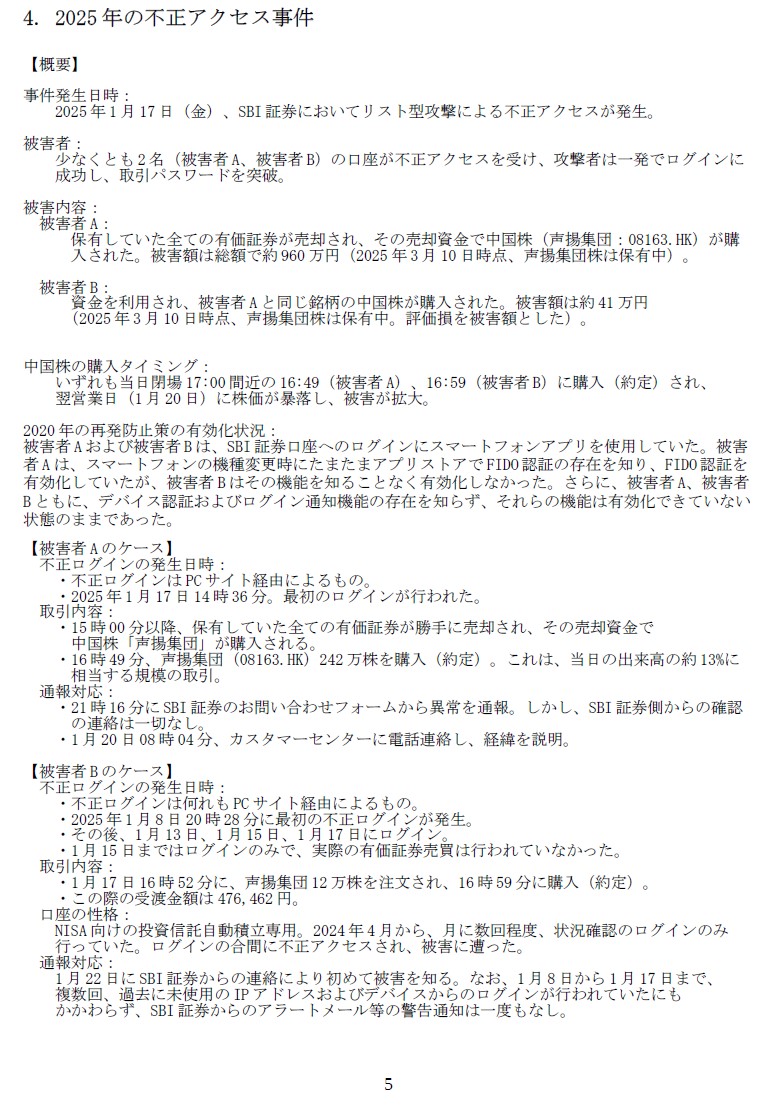 4. 2025年の不正アクセス事件

【概要】

事件発生日時：
2025年1月17日（金）、SBI証券においてリスト型攻撃による不正アクセスが発生。

被害者：
少なくとも2名（被害者A、被害者B）の口座が不正アクセスを受け、攻撃者は一発でログインに成功し、取引パスワードを突破。

被害内容：
被害者A：
保有していた全ての有価証券が売却され、その売却資金で中国株（声揚集団：08163.HK）が購入された。被害額は総額で約960万円（2025年3月10日時点、声揚集団株は保有中）。

被害者B：
資金を利用され、被害者Aと同じ銘柄の中国株が購入された。被害額は約41万円（2025年3月10日時点、声揚集団株は保有中。評価損を被害額とした）。

中国株の購入タイミング：
いずれも当日閉場17:00間近の16:49（被害者A）、16:59（被害者B）に購入（約定）され、翌営業日（1月20日）に株価が暴落し、被害が拡大。

2020年の再発防止策の有効化状況：
被害者Aおよび被害者Bは、SBI証券口座へのログインにスマートフォンアプリを使用していた。被害者Aは、スマートフォンの機種変更時にたまたまアプリストアでFIDO認証の存在を知り、FIDO認証を有効化していたが、被害者Bはその機能を知ることなく有効化しなかった。さらに、被害者A、被害者Bともに、デバイス認証およびログイン通知機能の存在を知らず、それらの機能は有効化できていない状態のままであった。

【被害者Aのケース】
不正ログインの発生日時：
・不正ログインはPCサイト経由によるもの。
・2025年1月17日14時36分。最初のログインが行われた。
取引内容：
・15時00分以降、保有していた全ての有価証券が勝手に売却され、その売却資金で中国株「声揚集団」が購入される。
・16時49分、声揚集団（08163.HK）242万株を購入（約定）。これは、当日の出来高の約13%に相当する規模の取引。
通報対応：
・21時16分にSBI証券のお問い合わせフォームから異常を通報。しかし、SBI証券側からの確認の連絡は一切なし。
・1月20日08時04分、カスタマーセンターに電話連絡し、経緯を説明。

【被害者Bのケース】
不正ログインの発生日時：
・不正ログインは何れもPCサイト経由によるもの。
・2025年1月8日20時28分に最初の不正ログインが発生。
・その後、1月13日、1月15日、1月17日にログイン。
・1月15日まではログインのみで、実際の有価証券売買は行われていなかった。
取引内容：
・1月17日16時52分に、声揚集団12万株を注文され、16時59分に購入（約定）。
・この際の受渡金額は476,462円。
口座の性格：
NISA向けの投資信託自動積立専用。2024年4月から、月に数回程度、状況確認のログインのみ行っていた。ログインの合間に不正アクセスされ、被害に遭った。
通報対応：
1月22日にSBI証券からの連絡により初めて被害を知る。なお、1月8日から1月17日まで、複数回、過去に未使用のIPアドレスおよびデバイスからのログインが行われていたにもかかわらず、SBI証券からのアラートメール等の警告通知は一度もなし。

5